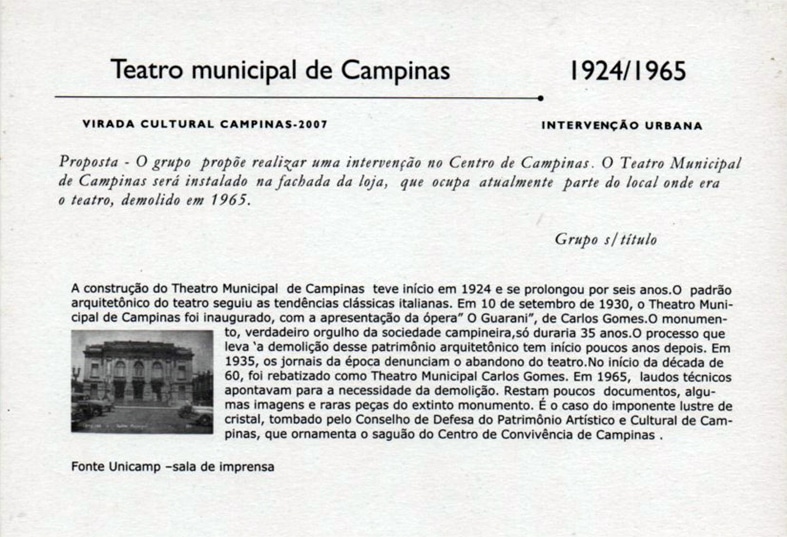 Teatro municipal de Campinas 1924/1965

VIRADA CULTURAL CAMPINAS-2007 INTERVENÇÃO URBANA

Proposta - O grupo propõe realizar uma intervenção no Centro de Campinas. O Teatro Municipal de Campinas será instalado na fachada da loja, que ocupa atualmente parte do local onde era o teatro, demolido em 1965.

Grupo s/ título

A construção do Theatro Municipal de Campinas teve início em 1924 e se prolongou por seis anos.O padrão arquitetônico do teatro seguiu as tendências clássicas italianas. Em 10 de setembro de 1930, o Theatro Municipal de Campinas foi inaugurado, com a apresentação da ópera" O Guarani", de Carlos Gomes.O monumento, verdadeiro orgulho da sociedade campineira,só duraria 35 anos.O processo que leva 'a demolição desse patrimônio arquitetônico tem início poucos anos depois. Em 1935, os jornais da época denunciam o abandono do teatro.No início da década de 60, foi rebatizado como Theatro Municipal Carlos Gomes. Em 1965, laudos técnicos apontavam para a necessidade da demolição. Restam poucos documentos, algumas imagens e raras peças do extinto monumento. É o caso do imponente lustre de cristal, tombado pelo Conselho de Defesa do Patrimônio Artístico e Cultural de Campinas, que ornamenta o saguão do Centro de Convivência de Campinas .

Fonte Unicamp –sala de imprensa